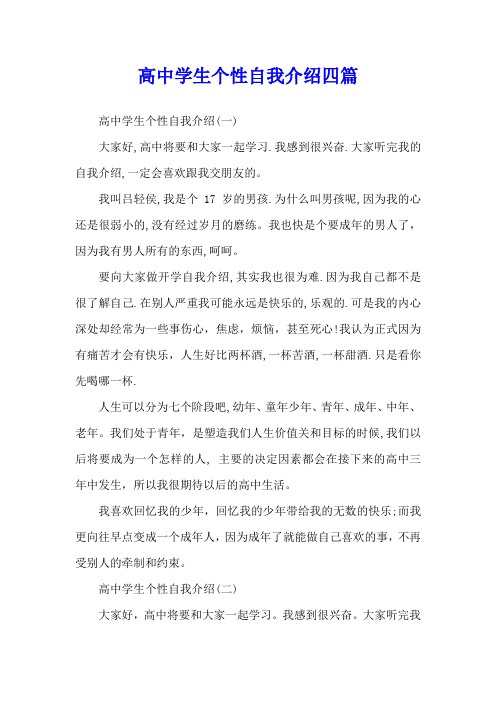 高中学生个性自我介绍四篇

高中学生个性自我介绍(一)

大家好,高中将要和大家一起学习.我感到很兴奋.大家听完我的自我介绍,一定会喜欢跟我交朋友的。

我叫吕轻侯,我是个 17 岁的男孩.为什么叫男孩呢,因为我的心还是很弱小的,没有经过岁月的磨练。我也快是个要成年的男人了,因为我有男人所有的东西,呵呵。

要向大家做开学自我介绍,其实我也很为难.因为我自己都不是很了解自己.在别人严重我可能永远是快乐的,乐观的.可是我的内心深处却经常为一些事伤心，焦虑，烦恼，甚至死心!我认为正式因为有痛苦才会有快乐，人生好比两杯酒,一杯苦酒,一杯甜酒.只是看你先喝哪一杯.

人生可以分为七个阶段吧,幼年、童年少年、青年、成年、中年、老年。我们处于青年，是塑造我们人生价值关和目标的时候,我们以后将要成为一个怎样的人，主要的决定因素都会在接下来的高中三年中发生，所以我很期待以后的高中生活。

我喜欢回忆我的少年，回忆我的少年带给我的无数的快乐;而我更向往早点变成一个成年人，因为成年了就能做自己喜欢的事，不再受别人的牵制和约束。

高中学生个性自我介绍(二)

大家好，高中将要和大家一起学习。我感到很兴奋。大家听完我